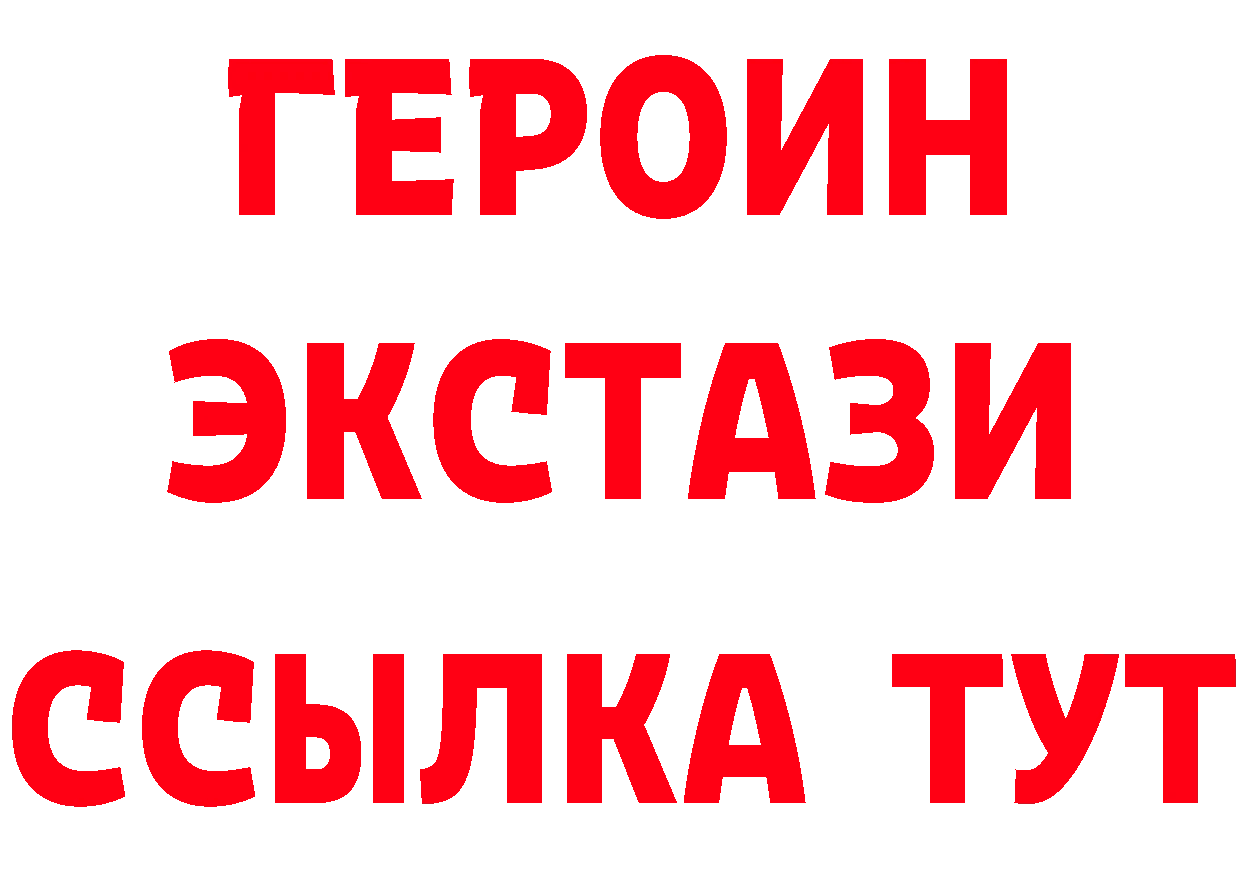 ГЕРОИН
ЭКСТАЗИ
ССЫЛКА ТУТ